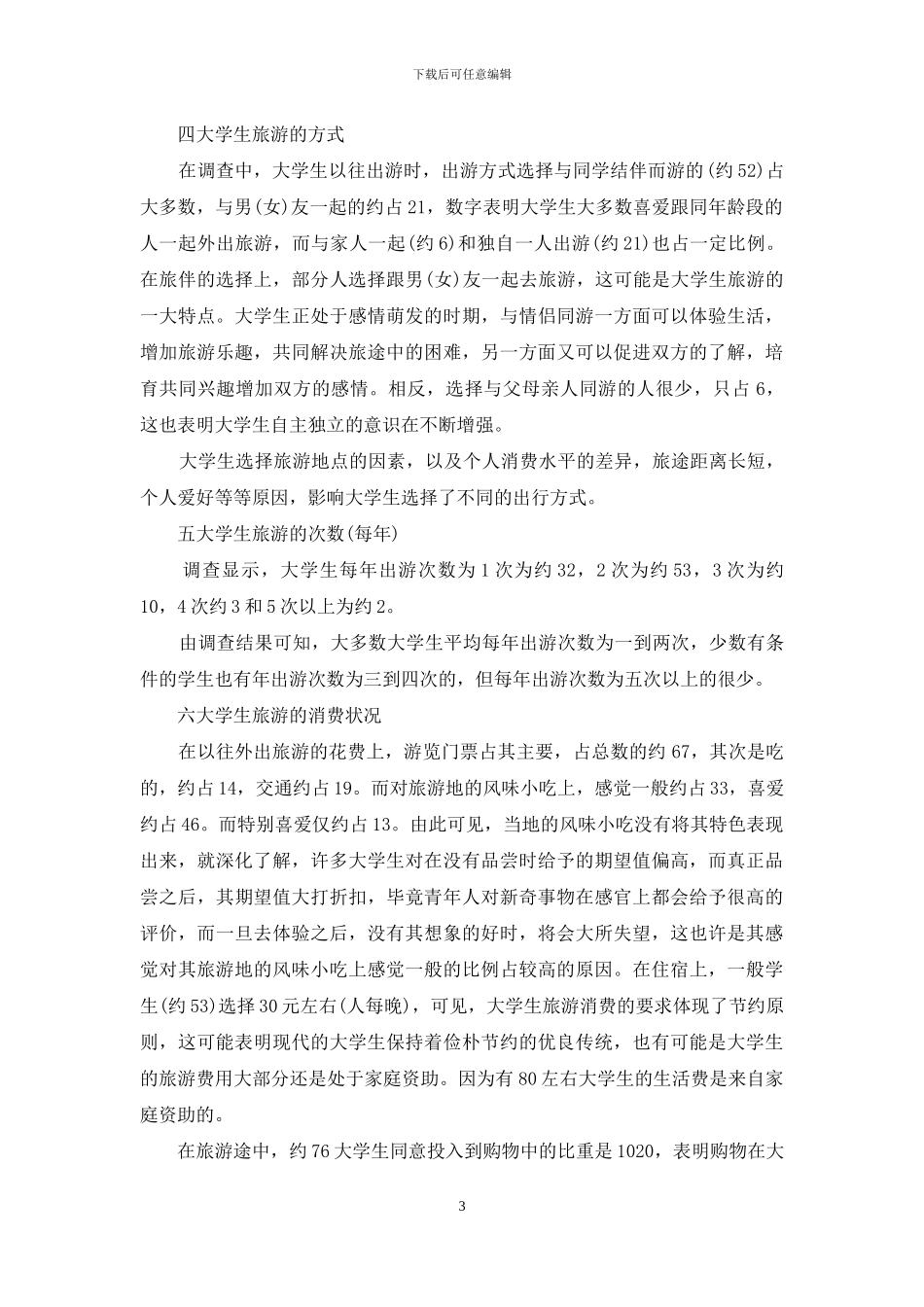 下载后可任意编辑

四大学生旅游的方式

在调查中，大学生以往出游时，出游方式选择与同学结伴而游的(约52)占大多数，与男(女)友一起的约占21，数字表明大学生大多数喜爱跟同年龄段的人一起外出旅游，而与家人一起(约6)和独自一人出游(约21)也占一定比例。在旅伴的选择上，部分人选择跟男(女)友一起去旅游，这可能是大学生旅游的一大特点。大学生正处于感情萌发的时期，与情侣同游一方面可以体验生活，增加旅游乐趣，共同解决旅途中的困难，另一方面又可以促进双方的了解，培育共同兴趣增加双方的感情。相反，选择与父母亲人同游的人很少，只占6，这也表明大学生自主独立的意识在不断增强。

大学生选择旅游地点的因素，以及个人消费水平的差异，旅途距离长短，个人爱好等等原因，影响大学生选择了不同的出行方式。

五大学生旅游的次数(每年)

调查显示，大学生每年出游次数为1次为约32，2次为约53，3次为约10，4次约3和5次以上为约2。

由调查结果可知，大多数大学生平均每年出游次数为一到两次，少数有条件的学生也有年出游次数为三到四次的，但每年出游次数为五次以上的很少。

六大学生旅游的消费状况

在以往外出旅游的花费上，游览门票占其主要，占总数的约67，其次是吃的，约占14，交通约占19。而对旅游地的风味小吃上，感觉一般约占33，喜爱约占46。而特别喜爱仅约占13。由此可见，当地的风味小吃没有将其特色表现出来，就深化了解，许多大学生对在没有品尝时给予的期望值偏高，而真正品尝之后，其期望值大打折扣，毕竟青年人对新奇事物在感官上都会给予很高的评价，而一旦去体验之后，没有其想象的好时，将会大所失望，这也许是其感觉对其旅游地的风味小吃上感觉一般的比例占较高的原因。在住宿上，一般学生(约53)选择30元左右(人每晚)，可见，大学生旅游消费的要求体现了节约原则，这可能表明现代的大学生保持着俭朴节约的优良传统，也有可能是大学生的旅游费用大部分还是处于家庭资助。因为有80左右大学生的生活费是来自家庭资助的。

在旅游途中，约76大学生同意投入到购物中的比重是1020，表明购物在大

3